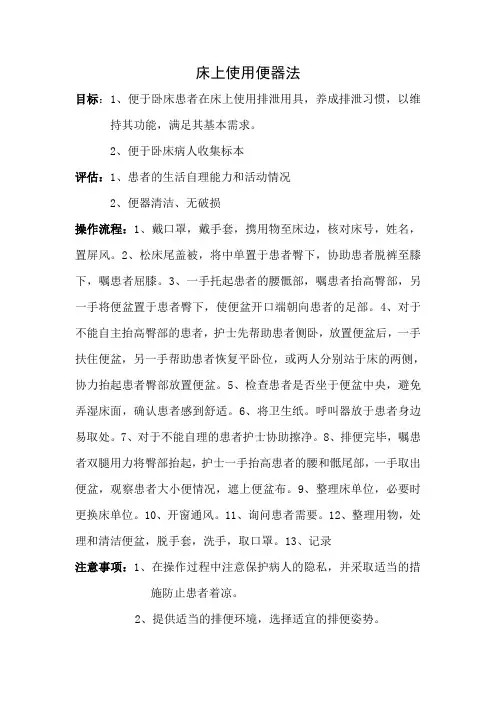 床上使用便器法

目标：1、便于卧床患者在床上使用排泄用具，养成排泄习惯，以维持其功能，满足其基本需求。

2、便于卧床病人收集标本

评估：1、患者的生活自理能力和活动情况

2、便器清洁、无破损

操作流程：1、戴口罩，戴手套，携用物至床边，核对床号，姓名，置屏风。2、松床尾盖被，将中单置于患者臀下，协助患者脱裤至膝下，嘱患者屈膝。3、一手托起患者的腰骶部，嘱患者抬高臀部，另一手将便盆置于患者臀下，使便盆开口端朝向患者的足部。4、对于不能自主抬高臀部的患者，护士先帮助患者侧卧，放置便盆后，一手扶住便盆，另一手帮助患者恢复平卧位，或两人分别站于床的两侧，协力抬起患者臀部放置便盆。5、检查患者是否坐于便盆中央，避免弄湿床面，确认患者感到舒适。6、将卫生纸。呼叫器放于患者身边易取处。7、对于不能自理的患者护士协助擦净。8、排便完毕，嘱患者双腿用力将臀部抬起，护士一手抬高患者的腰和骶尾部，一手取出便盆，观察患者大小便情况，遮上便盆布。9、整理床单位，必要时更换床单位。10、开窗通风。11、询问患者需要。12、整理用物，处理和清洁便盆，脱手套，洗手，取口罩。13、记录

注意事项：1、在操作过程中注意保护病人的隐私，并采取适当的措施防止患者着凉。

2、提供适当的排便环境，选择适宜的排便姿势。